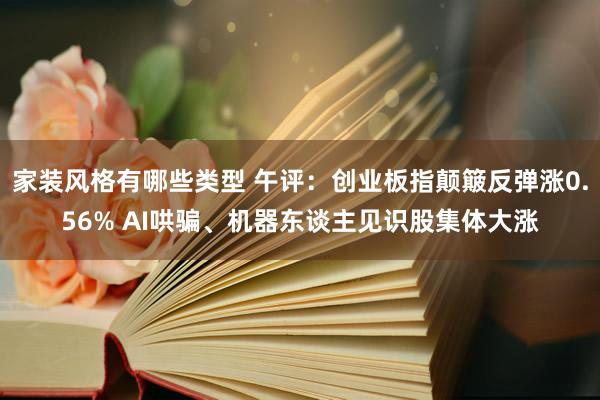 家装风格有哪些类型 午评：创业板指颠簸反弹涨0.56% AI哄骗、机器东谈主见识股集体大涨